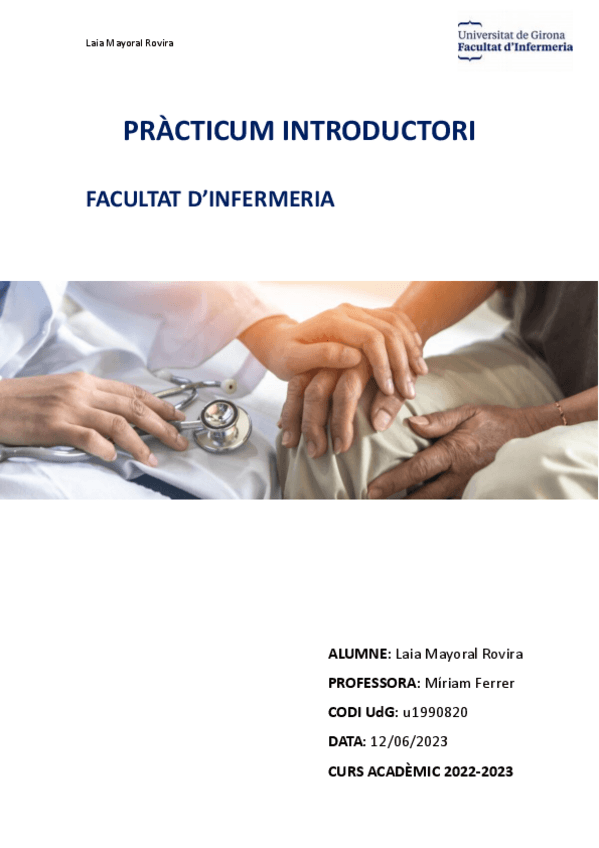 Laia Mayoral Rovira

Universitat de Girona
Facultat d'Infermeria

PRÀCTICUM INTRODUCTORI

FACULTAT D'INFERMERIA

ALUMNE: Laia Mayoral Rovira

PROFESSORA: Míriam Ferrer

CODI UdG: u1990820

DATA: 12/06/2023

CURS ACADÈMIC 2022-2023